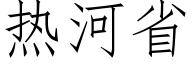 热河省